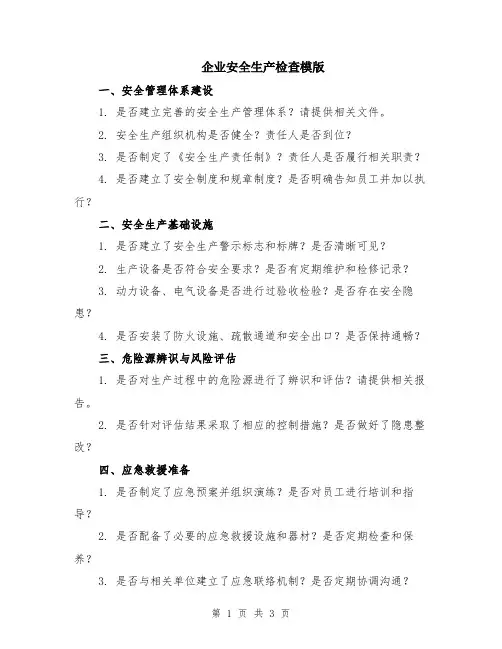 企业安全生产检查模版

一、安全管理体系建设

1. 是否建立完善的安全生产管理体系？请提供相关文件。

2. 安全生产组织机构是否健全？责任人是否到位？

3. 是否制定了《安全生产责任制》？责任人是否履行相关职责？

4. 是否建立了安全制度和规章制度？是否明确告知员工并加以执行？

二、安全生产基础设施

1. 是否建立了安全生产警示标志和标牌？是否清晰可见？

2. 生产设备是否符合安全要求？是否有定期维护和检修记录？

3. 动力设备、电气设备是否进行过验收检验？是否存在安全隐患？

4. 是否安装了防火设施、疏散通道和安全出口？是否保持通畅？

三、危险源辨识与风险评估

1. 是否对生产过程中的危险源进行了辨识和评估？请提供相关报告。

2. 是否针对评估结果采取了相应的控制措施？是否做好了隐患整改？

四、应急救援准备

1. 是否制定了应急预案并组织演练？是否对员工进行培训和指导？

2. 是否配备了必要的应急救援设施和器材？是否定期检查和保养？

3. 是否与相关单位建立了应急联络机制？是否定期协调沟通？

第 1 页 共 3 页